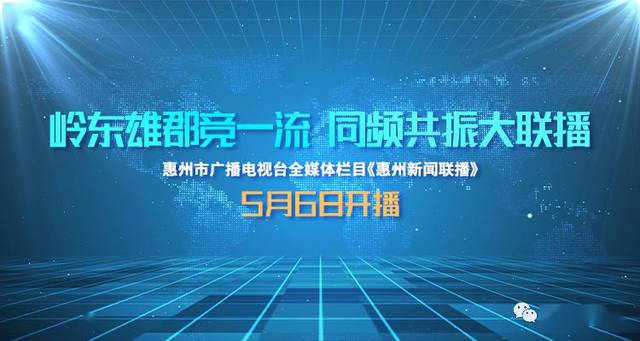 岭东雄郡竞一流 同频共振大联播

惠州市广播电视台全媒体栏目《惠州新闻联播》

5月6日开播